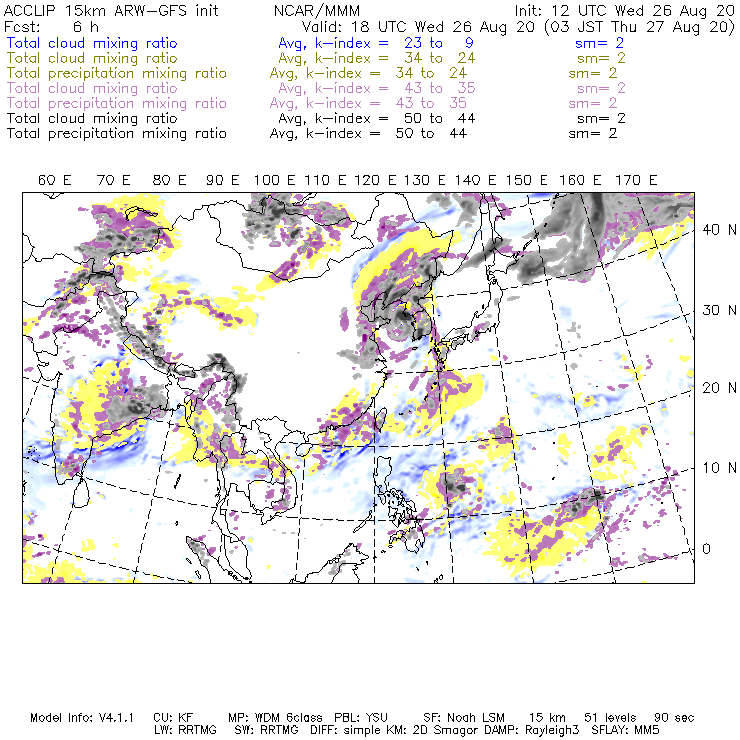 ACCLIP 15km ARW-GFS init NCAR/MMM Init: 12 UTC Wed 26 Aug 20
Fcst: 6 h Valid: 18 UTC Wed 26 Aug 20 (03 JST Thu 27 Aug 20)
Total cloud mixing ratio Avg, k-index = 23 to 9 sm= 2
Total cloud mixing ratio Avg, k-index = 34 to 24 sm= 2
Total precipitation mixing ratio Avg, k-index = 34 to 24 sm= 2
Total cloud mixing ratio Avg, k-index = 43 to 35 sm= 2
Total precipitation mixing ratio Avg, k-index = 43 to 35 sm= 2
Total cloud mixing ratio Avg, k-index = 50 to 44 sm= 2
Total precipitation mixing ratio Avg, k-index = 50 to 44 sm= 2

60 E 70 E 80 E 90 E 100 E 110 E 120 E 130 E 140 E 150 E 160 E 170 E

40 N
30 N
20 N
10 N
0

Model Info: V4.1.1 CU: KF MP: WDM 6class PBL: YSU SF: Noah LSM 15 km 51 levels 90 sec
LW: RRTMG SW: RRTMG DIFF: simple KM: 2D Smagor DAMP: Rayleigh3 SFLAY: MM5